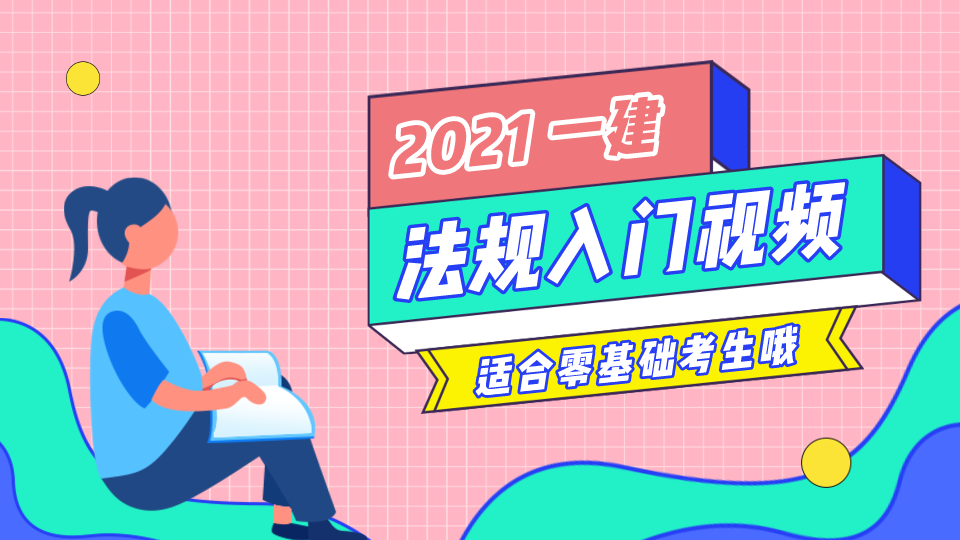 2021 一建

法规入门视频

适合零基础考生哦